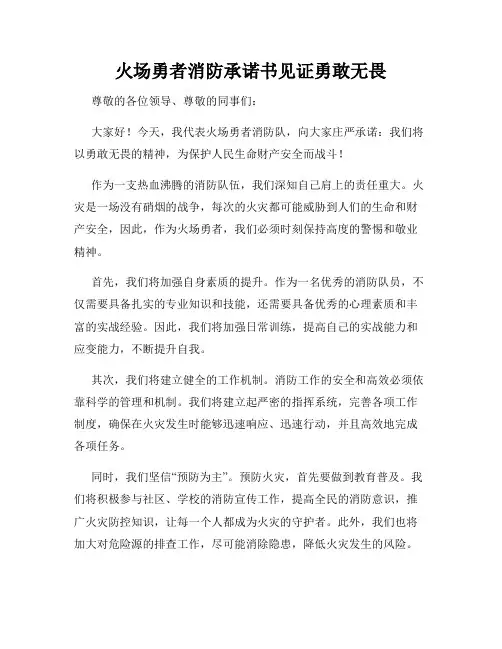 火场勇者消防承诺书见证勇敢无畏

尊敬的各位领导、尊敬的同事们：

大家好！今天，我代表火场勇者消防队，向大家庄严承诺：我们将以勇敢无畏的精神，为保护人民生命财产安全而战斗！

作为一支热血沸腾的消防队伍，我们深知自己肩上的责任重大。火灾是一场没有硝烟的战争，每次的火灾都可能威胁到人们的生命和财产安全，因此，作为火场勇者，我们必须时刻保持高度的警惕和敬业精神。

首先，我们将加强自身素质的提升。作为一名优秀的消防队员，不仅需要具备扎实的专业知识和技能，还需要具备优秀的心理素质和丰富的实战经验。因此，我们将加强日常训练，提高自己的实战能力和应变能力，不断提升自我。

其次，我们将建立健全的工作机制。消防工作的安全和高效必须依靠科学的管理和机制。我们将建立起严密的指挥系统，完善各项工作制度，确保在火灾发生时能够迅速响应、迅速行动，并且高效地完成各项任务。

同时，我们坚信“预防为主”。预防火灾，首先要做到教育普及。我们将积极参与社区、学校的消防宣传工作，提高全民的消防意识，推广火灾防控知识，让每一个人都成为火灾的守护者。此外，我们也将加大对危险源的排查工作，尽可能消除隐患，降低火灾发生的风险。